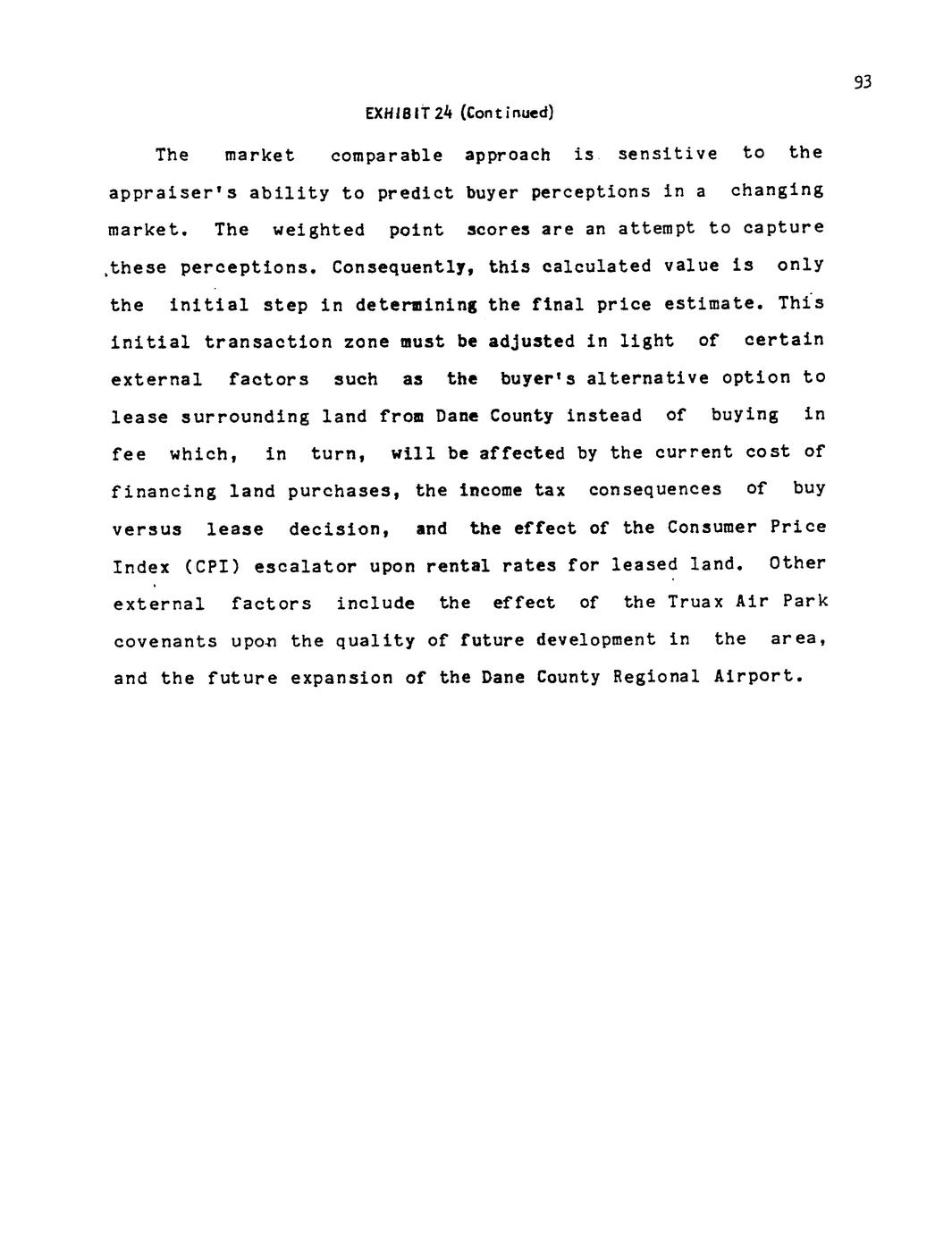 93

EXHIBIT 24 (Continued)

The market comparable approach is sensitive to the appraiser's ability to predict buyer perceptions in a changing market. The weighted point scores are an attempt to capture these perceptions. Consequently, this calculated value is only the initial step in determining the final price estimate. This initial transaction zone must be adjusted in light of certain external factors such as the buyer's alternative option to lease surrounding land from Dane County instead of buying in fee which, in turn, will be affected by the current cost of financing land purchases, the income tax consequences of buy versus lease decision, and the effect of the Consumer Price Index (CPI) escalator upon rental rates for leased land. Other external factors include the effect of the Truax Air Park covenants upon the quality of future development in the area, and the future expansion of the Dane County Regional Airport.